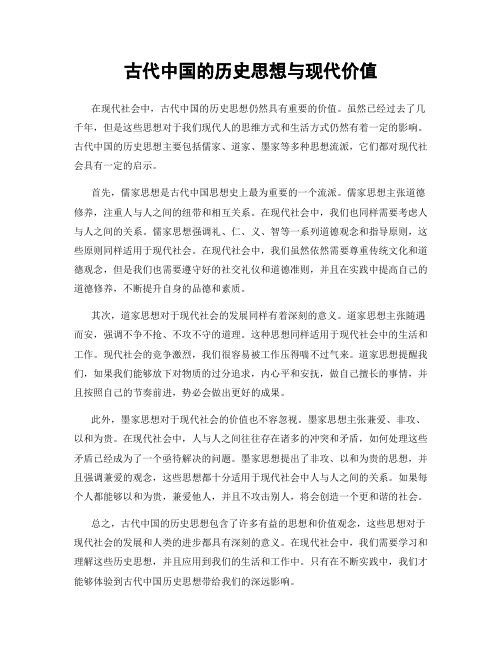 古代中国的历史思想与现代价值

在现代社会中，古代中国的历史思想仍然具有重要的价值。虽然已经过去了几千年，但是这些思想对于我们现代人的思维方式和生活方式仍然有着一定的影响。古代中国的历史思想主要包括儒家、道家、墨家等多种思想流派，它们都对现代社会具有一定的启示。

首先，儒家思想是古代中国思想史上最为重要的一个流派。儒家思想主张道德修养，注重人与人之间的纽带和相互关系。在现代社会中，我们也同样需要考虑人与人之间的关系。儒家思想强调礼、仁、义、智等一系列道德观念和指导原则，这些原则同样适用于现代社会。在现代社会中，我们虽然依然需要尊重传统文化和道德观念，但是我们也需要遵守好的社交礼仪和道德准则，并且在实践中提高自己的道德修养，不断提升自身的品德和素质。

其次，道家思想对于现代社会的发展同样有着深刻的意义。道家思想主张随遇而安，强调不争不抢、不攻不守的道理。这种思想同样适用于现代社会中的生活和工作。现代社会的竞争激烈，我们很容易被工作压得喘不过气来。道家思想提醒我们，如果我们能够放下对物质的过分追求，内心平和安抚，做自己擅长的事情，并且按照自己的节奏前进，势必会做出更好的成果。

此外，墨家思想对于现代社会的价值也不容忽视。墨家思想主张兼爱、非攻、以和为贵。在现代社会中，人与人之间往往存在诸多的冲突和矛盾，如何处理这些矛盾已经成为了一个亟待解决的问题。墨家思想提出了非攻、以和为贵的思想，并且强调兼爱的观念，这些思想都十分适用于现代社会中人与人之间的关系。如果每个人都能够以和为贵，兼爱他人，并且不攻击别人，将会创造一个更和谐的社会。

总之，古代中国的历史思想包含了许多有益的思想和价值观念，这些思想对于现代社会的发展和人类的进步都具有深刻的意义。在现代社会中，我们需要学习和理解这些历史思想，并且应用到我们的生活和工作中。只有在不断实践中，我们才能够体验到古代中国历史思想带给我们的深远影响。